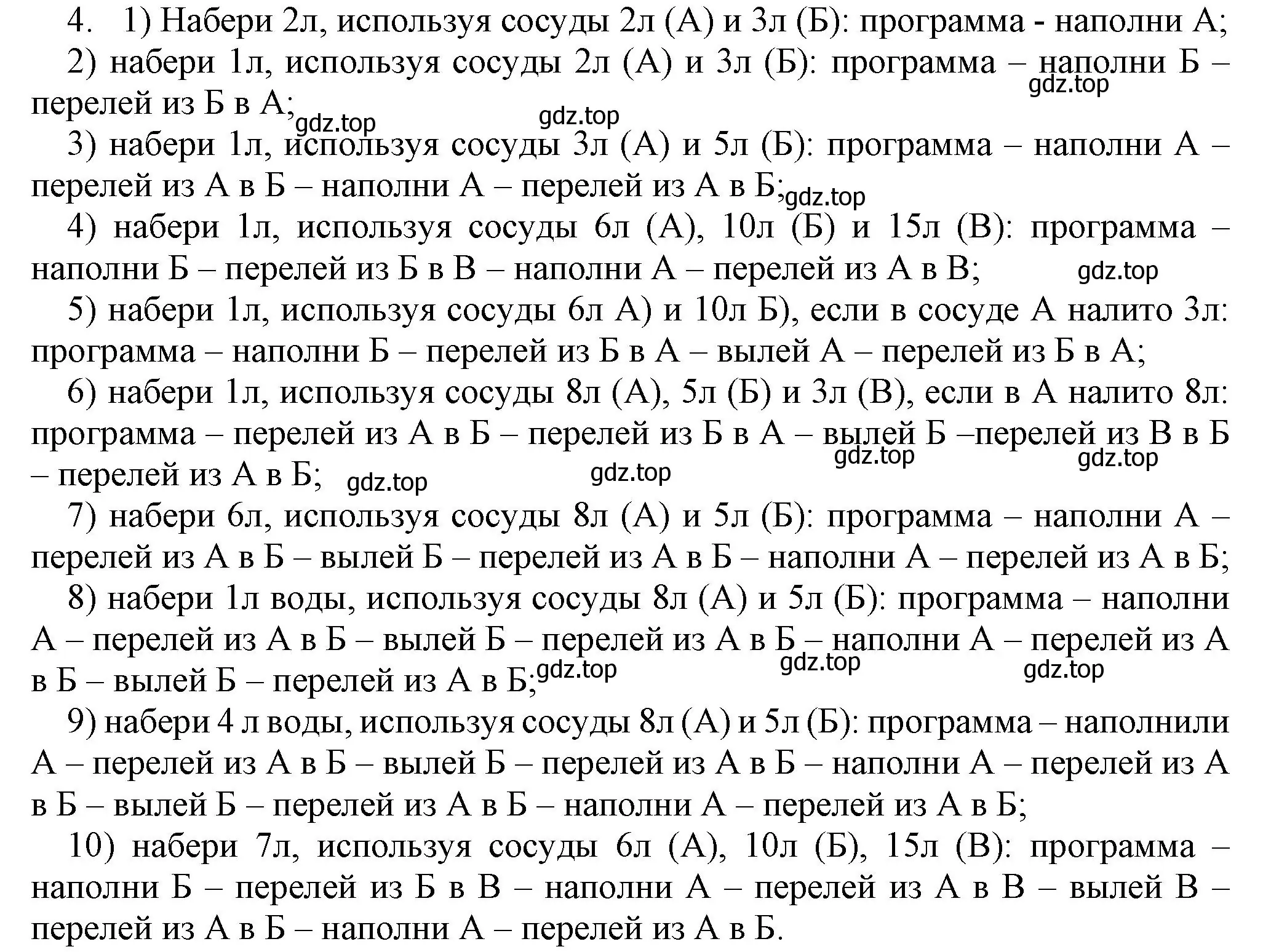 4. 1) Набери 2л, используя сосуды 2л (А) и 3л (Б): программа - наполни А;

2) набери 1л, используя сосуды 2л (А) и 3л (Б): программа – наполни Б – перелей из Б в А;

gdz.top gdz.top gdz.top

3) набери 1л, используя сосуды 3л (А) и 5л (Б): программа – наполни А – перелей из А в Б – наполни А – перелей из А в Б;

gdz.top

4) набери 1л, используя сосуды 6л (А), 10л (Б) и 15л (В): программа – наполни Б – перелей из Б в В – наполни А – перелей из А в В;

gdz.top

5) набери 1л, используя сосуды 6л А) и 10л Б), если в сосуде А налито 3л: программа – наполни Б – перелей из Б в А – вылей А – перелей из Б в А;

6) набери 1л, используя сосуды 8л (А), 5л (Б) и 3л (В), если в А налито 8л: программа – перелей из А в Б – перелей из Б в А – вылей Б –перелей из В в Б – перелей из А в Б;

gdz.top gdz.top gdz.top gdz.top

7) набери 6л, используя сосуды 8л (А) и 5л (Б): программа – наполни А – перелей из А в Б – вылей Б – перелей из А в Б – наполни А – перелей из А в Б;

8) набери 1л воды, используя сосуды 8л (А) и 5л (Б): программа – наполни А – перелей из А в Б – вылей Б – перелей из А в Б – наполни А – перелей из А в Б – вылей Б – перелей из А в Б;

gdz.top gdz.top gdz.top

9) набери 4 л воды, используя сосуды 8л (А) и 5л (Б): программа – наполнили А – перелей из А в Б – вылей Б – перелей из А в Б – наполни А – перелей из А в Б – вылей Б – перелей из А в Б – наполни А – перелей из А в Б;

10) набери 7л, используя сосуды 6л (А), 10л (Б), 15л (В): программа – наполни Б – перелей из Б в В – наполни А – перелей из А в В – вылей В – перелей из А в Б – наполни А – перелей из А в Б.